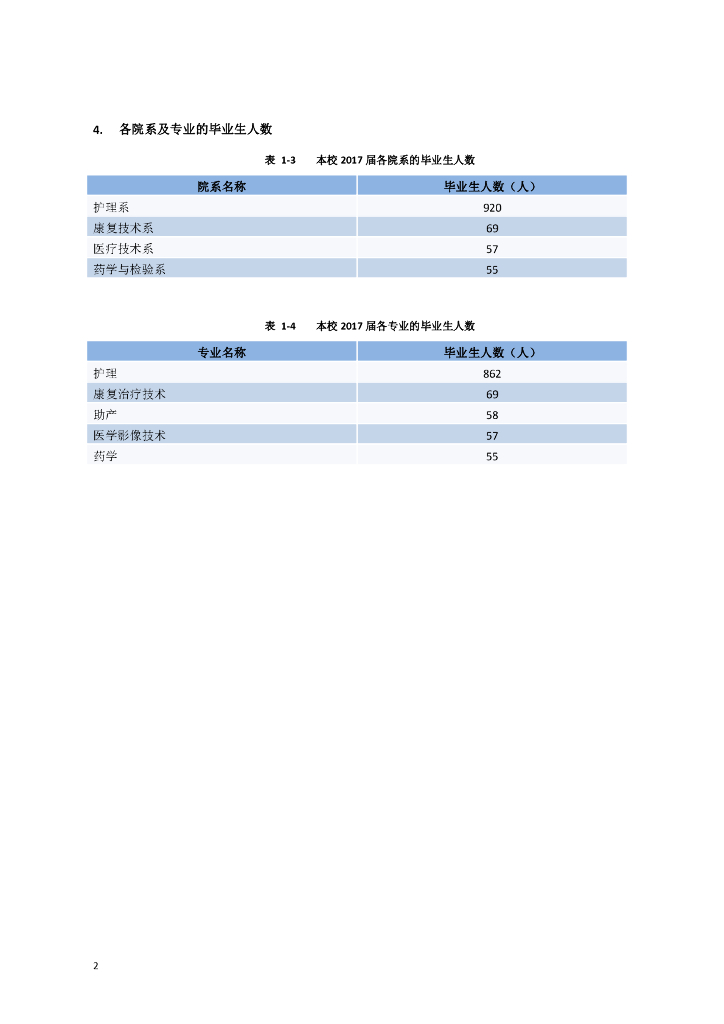 4. 各院系及专业的毕业生人数

表 1-3 本校 2017 届各院系的毕业生人数

| 院系名称 | 毕业生人数（人） |
|---|---|
| 护理系 | 920 |
| 康复技术系 | 69 |
| 医疗技术系 | 57 |
| 药学与检验系 | 55 |

表 1-4 本校 2017 届各专业的毕业生人数

| 专业名称 | 毕业生人数（人） |
|---|---|
| 护理 | 862 |
| 康复治疗技术 | 69 |
| 助产 | 58 |
| 医学影像技术 | 57 |
| 药学 | 55 |

2